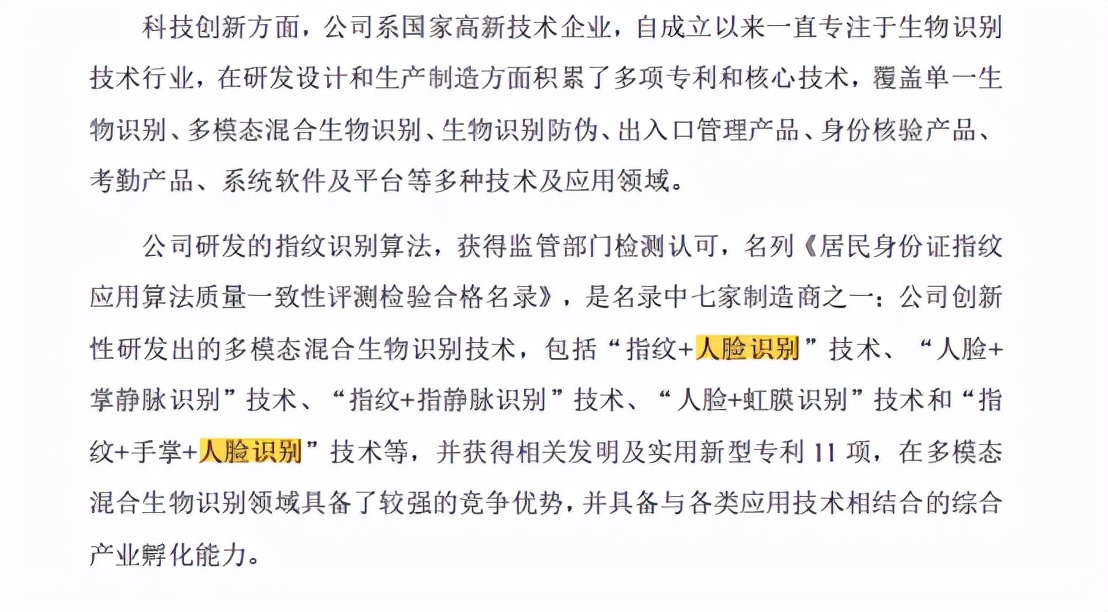 科技创新方面，公司系国家高新技术企业，自成立以来一直专注于生物识别技术行业，在研发设计和生产制造方面积累了多项专利和核心技术，覆盖单一生物识别、多模态混合生物识别、生物识别防伪、出入口管理产品、身份核验产品、考勤产品、系统软件及平台等多种技术及应用领域。

公司研发的指纹识别算法，获得监管部门检测认可，名列《居民身份证指纹应用算法质量一致性评测检验合格名录》，是名录中七家制造商之一；公司创新性研发出的多模态混合生物识别技术，包括“指纹+人脸识别”技术、“人脸+掌静脉识别”技术、“指纹+指静脉识别”技术、“人脸+虹膜识别”技术和“指纹+手掌+人脸识别”技术等，并获得相关发明及实用新型专利 11 项，在多模态混合生物识别领域具备了较强的竞争优势，并具备与各类应用技术相结合的综合产业孵化能力。